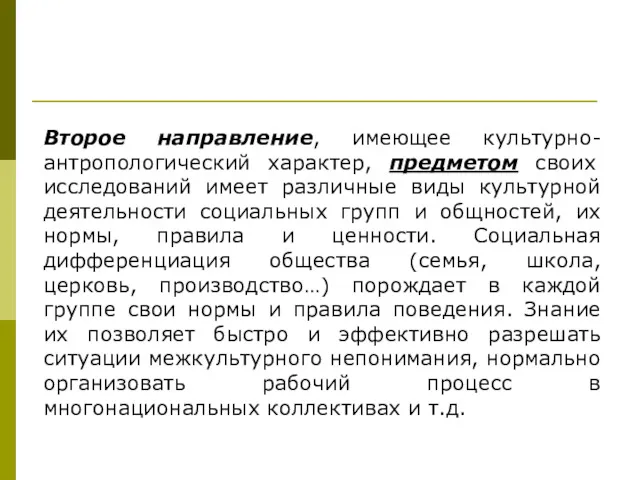 Второе направление, имеющее культурно-антропологический характер, предметом своих исследований имеет различные виды культурной деятельности социальных групп и общностей, их нормы, правила и ценности. Социальная дифференциация общества (семья, школа, церковь, производство…) порождает в каждой группе свои нормы и правила поведения. Знание их позволяет быстро и эффективно разрешать ситуации межкультурного непонимания, нормально организовать рабочий процесс в многонациональных коллективах и т.д.